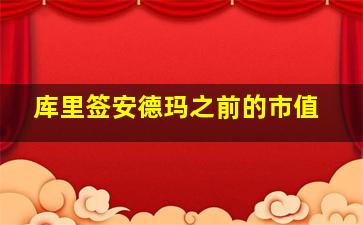 库里签安德玛之前的市值